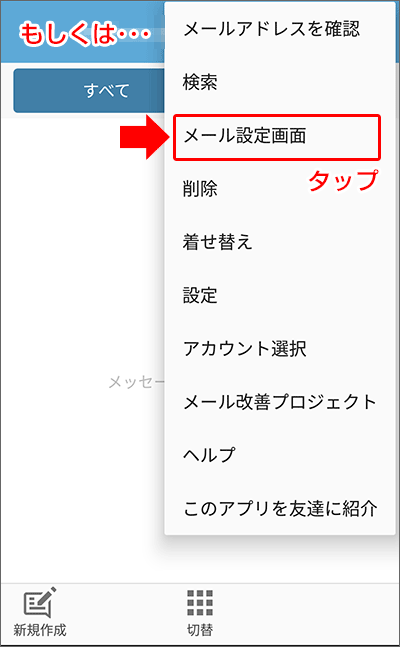 もしくは…

すべて

メールアドレスを確認

検索

メール設定画面

タップ

削除

着せ替え

設定

アカウント選択

メッセー

メール改善プロジェクト

ヘルプ

このアプリを友達に紹介

新規作成

切替